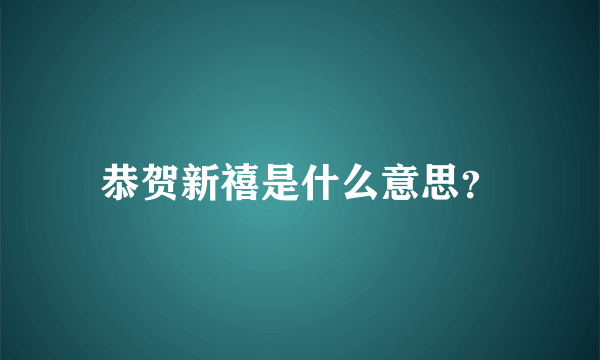 恭贺新禧是什么意思?